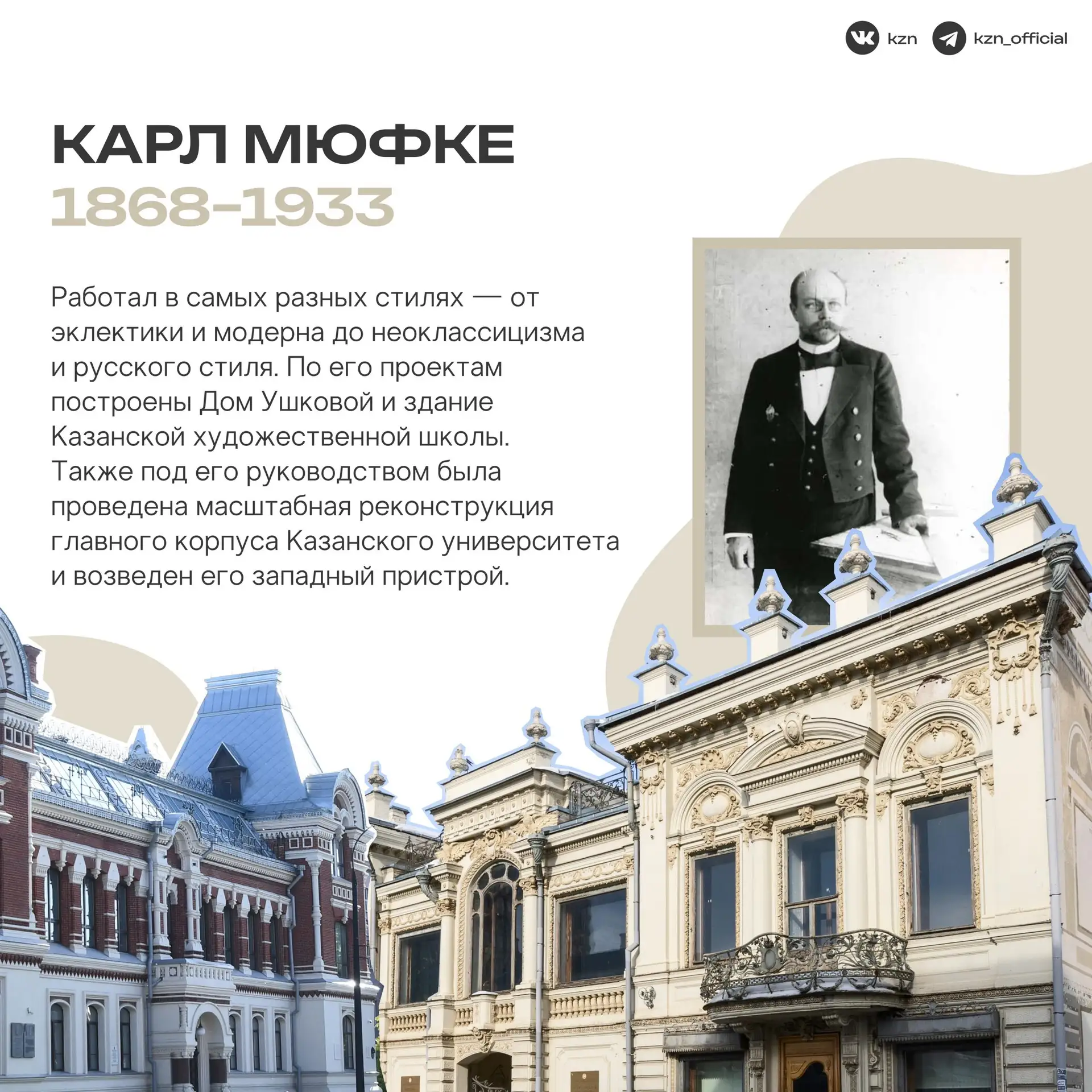 kzn kzn_official

КАРЛ МЮФКЕ
1868-1933

Работал в самых разных стилях — от эклектики и модерна до неоклассицизма и русского стиля. По его проектам построены Дом Ушковой и здание Казанской художественной школы. Также под его руководством была проведена масштабная реконструкция главного корпуса Казанского университета и возведен его западный пристрой.